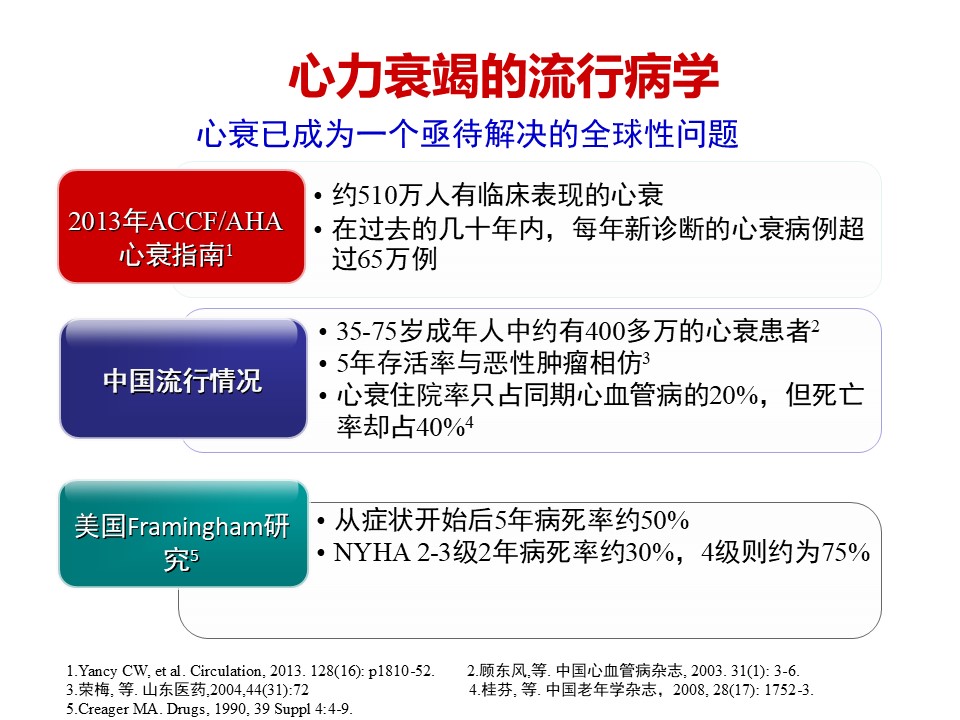 心力衰竭的流行病学

心衰已成为一个亟待解决的全球性问题

2013年ACCF/AHA心衰指南$^1$

• 约510万人有临床表现的心衰
• 在过去的几十年内，每年新诊断的心衰病例超过65万例

中国流行情况

• 35-75岁成年人中约有400多万的心衰患者$^2$
• 5年存活率与恶性肿瘤相仿$^3$
• 心衰住院率只占同期心血管病的20%，但死亡率却占40%$^4$

美国Framingham研究$^5$

• 从症状开始后5年病死率约50%
• NYHA 2-3级2年病死率约30%，4级则约为75%

1.Yancy CW, et al. Circulation, 2013. 128(16): p1810-52.
2.顾东风,等. 中国心血管病杂志, 2003. 31(1): 3-6.
3.荣梅, 等. 山东医药,2004,44(31):72
4.桂芬, 等. 中国老年学杂志，2008, 28(17): 1752-3.
5.Creager MA. Drugs, 1990, 39 Suppl 4:4-9.